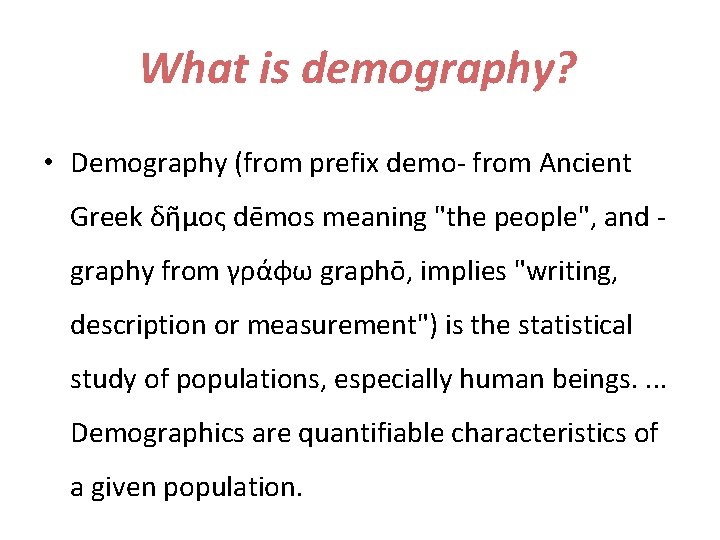 What is demography?

• Demography (from prefix demo- from Ancient Greek δῆμος dēmos meaning "the people", and -graphy from γράφω graphō, implies "writing, description or measurement") is the statistical study of populations, especially human beings. ... Demographics are quantifiable characteristics of a given population.